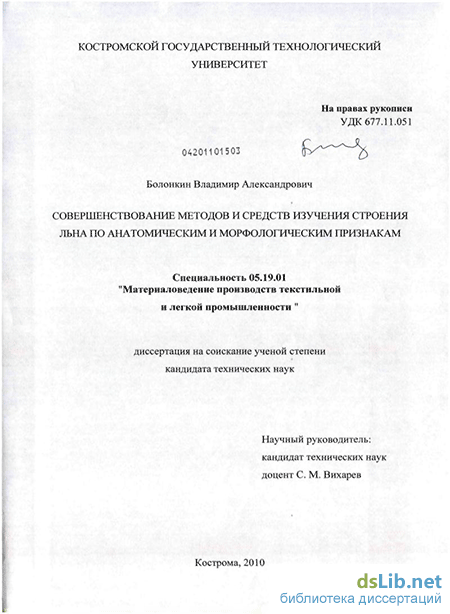 КОСТРОМСКОЙ ГОСУДАРСТВЕННЫЙ ТЕХНОЛОГИЧЕСКИЙ УНИВЕРСИТЕТ

На правах рукописи
УДК 677.11.051

04201101503

Болонкин Владимир Александрович

СОВЕРШЕНСТВОВАНИЕ МЕТОДОВ И СРЕДСТВ ИЗУЧЕНИЯ СТРОЕНИЯ ЛЬНА ПО АНАТОМИЧЕСКИМ И МОРФОЛОГИЧЕСКИМ ПРИЗНАКАМ

Специальность 05.19.01
"Материаловедение производств текстильной и легкой промышленности "

диссертация на соискание ученой степени
кандидата технических наук

Научный руководитель:
кандидат технических наук
доцент С. М. Вихарев

Кострома, 2010

dsLib.net
библиотека диссертаций